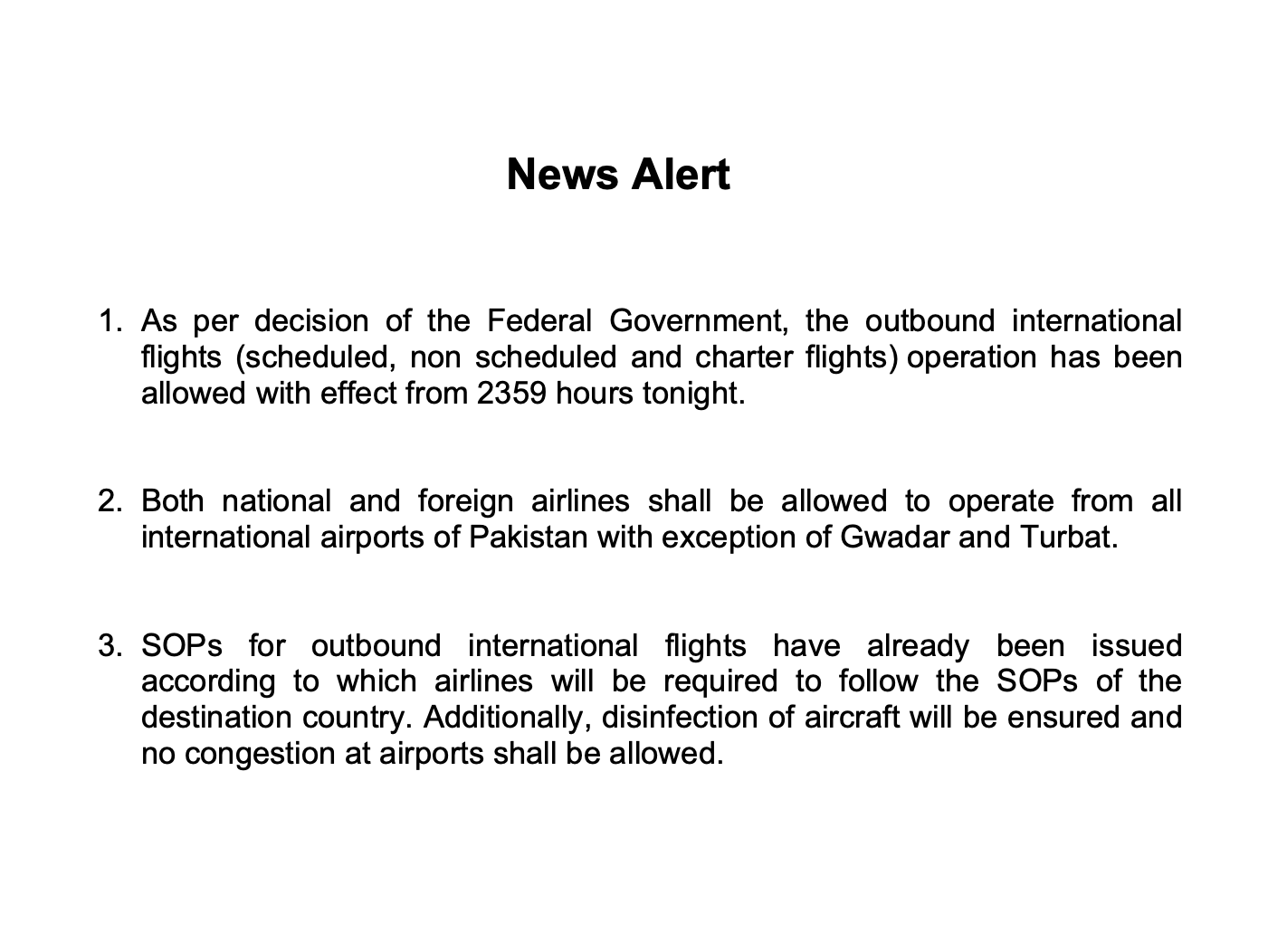 News Alert

1. As per decision of the Federal Government, the outbound international flights (scheduled, non scheduled and charter flights) operation has been allowed with effect from 2359 hours tonight.

2. Both national and foreign airlines shall be allowed to operate from all international airports of Pakistan with exception of Gwadar and Turbat.

3. SOPs for outbound international flights have already been issued according to which airlines will be required to follow the SOPs of the destination country. Additionally, disinfection of aircraft will be ensured and no congestion at airports shall be allowed.